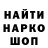 НАЙТИ
НАРКО
ШОП